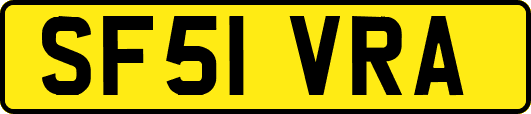 SF51 VRA